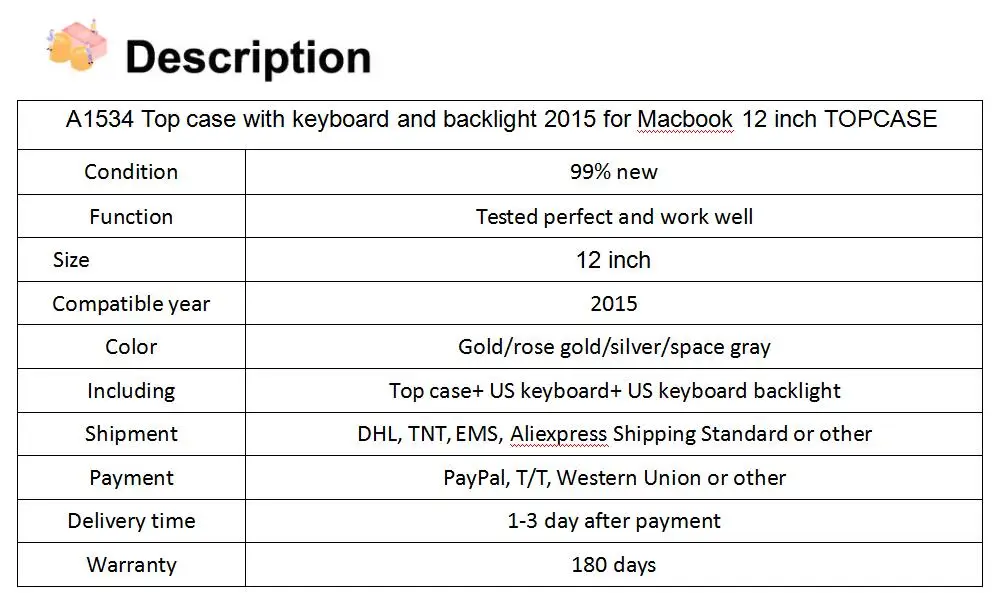 Description

| A1534 Top case with keyboard and backlight 2015 for Macbook 12 inch TOPCASE | |
|---|---|
| Condition | 99% new |
| Function | Tested perfect and work well |
| Size | 12 inch |
| Compatible year | 2015 |
| Color | Gold/rose gold/silver/space gray |
| Including | Top case+ US keyboard+ US keyboard backlight |
| Shipment | DHL, TNT, EMS, Aliexpress Shipping Standard or other |
| Payment | PayPal, T/T, Western Union or other |
| Delivery time | 1-3 day after payment |
| Warranty | 180 days |